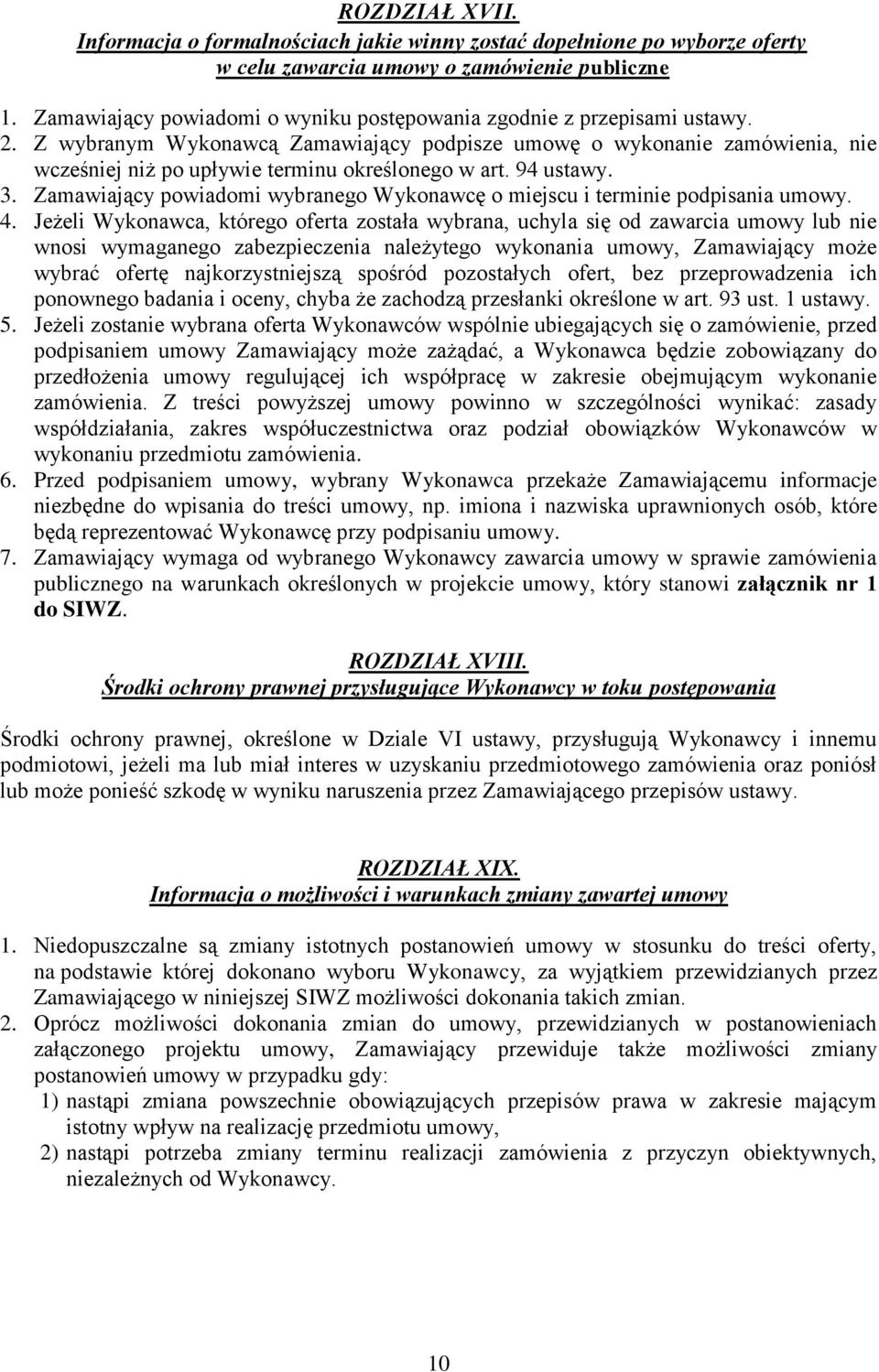 ROZDZIAŁ XVII.
Informacja o formalnościach jakie winny zostać dopełnione po wyborze oferty w celu zawarcia umowy o zamówienie publiczne

1. Zamawiający powiadomi o wyniku postępowania zgodnie z przepisami ustawy.
2. Z wybranym Wykonawcą Zamawiający podpisze umowę o wykonanie zamówienia, nie wcześniej niż po upływie terminu określonego w art. 94 ustawy.
3. Zamawiający powiadomi wybranego Wykonawcę o miejscu i terminie podpisania umowy.
4. Jeżeli Wykonawca, którego oferta została wybrana, uchyla się od zawarcia umowy lub nie wnosi wymaganego zabezpieczenia należytego wykonania umowy, Zamawiający może wybrać ofertę najkorzystniejszą spośród pozostałych ofert, bez przeprowadzenia ich ponownego badania i oceny, chyba że zachodzą przesłanki określone w art. 93 ust. 1 ustawy.
5. Jeżeli zostanie wybrana oferta Wykonawców wspólnie ubiegających się o zamówienie, przed podpisaniem umowy Zamawiający może zażądać, a Wykonawca będzie zobowiązany do przedłożenia umowy regulującej ich współpracę w zakresie obejmującym wykonanie zamówienia. Z treści powyższej umowy powinno w szczególności wynikać: zasady współdziałania, zakres współuczestnictwa oraz podział obowiązków Wykonawców w wykonaniu przedmiotu zamówienia.
6. Przed podpisaniem umowy, wybrany Wykonawca przekaże Zamawiającemu informacje niezbędne do wpisania do treści umowy, np. imiona i nazwiska uprawnionych osób, które będą reprezentować Wykonawcę przy podpisaniu umowy.
7. Zamawiający wymaga od wybranego Wykonawcy zawarcia umowy w sprawie zamówienia publicznego na warunkach określonych w projekcie umowy, który stanowi załącznik nr 1 do SIWZ.

ROZDZIAŁ XVIII.
Środki ochrony prawnej przysługujące Wykonawcy w toku postępowania

Środki ochrony prawnej, określone w Dziale VI ustawy, przysługują Wykonawcy i innemu podmiotowi, jeżeli ma lub miał interes w uzyskaniu przedmiotowego zamówienia oraz poniósł lub może ponieść szkodę w wyniku naruszenia przez Zamawiającego przepisów ustawy.

ROZDZIAŁ XIX.
Informacja o możliwości i warunkach zmiany zawartej umowy

1. Niedopuszczalne są zmiany istotnych postanowień umowy w stosunku do treści oferty, na podstawie której dokonano wyboru Wykonawcy, za wyjątkiem przewidzianych przez Zamawiającego w niniejszej SIWZ możliwości dokonania takich zmian.
2. Oprócz możliwości dokonania zmian do umowy, przewidzianych w postanowieniach załączonego projektu umowy, Zamawiający przewiduje także możliwości zmiany postanowień umowy w przypadku gdy:
1) nastąpi zmiana powszechnie obowiązujących przepisów prawa w zakresie mającym istotny wpływ na realizację przedmiotu umowy,
2) nastąpi potrzeba zmiany terminu realizacji zamówienia z przyczyn obiektywnych, niezależnych od Wykonawcy.

10